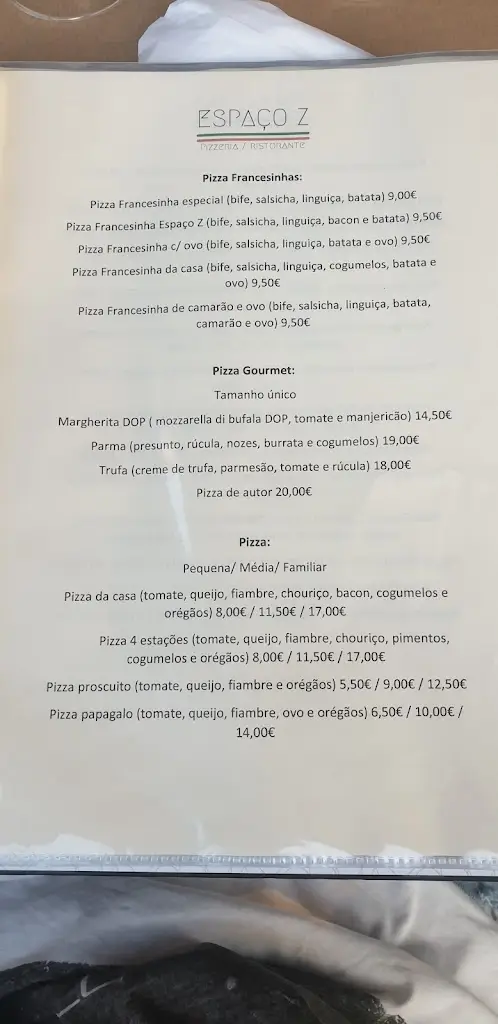 ESPAÇO Z
PIZZERIA / RESTORANTE

Pizza Francesinhas:

Pizza Francesinha especial (bife, salsicha, linguiça, batata) 9,00€

Pizza Francesinha Espaço Z (bife, salsicha, linguiça, bacon e batata) 9,50€

Pizza Francesinha c/ ovo (bife, salsicha, linguiça, batata e ovo) 9,50€

Pizza Francesinha da casa (bife, salsicha, linguiça, cogumelos, batata e ovo) 9,50€

Pizza Francesinha de camarão e ovo (bife, salsicha, linguiça, batata, camarão e ovo) 9,50€

Pizza Gourmet:

Tamanho único

Margherita DOP ( mozzarella di bufala DOP, tomate e manjericão) 14,50€

Parma (presunto, rúcula, nozes, burrata e cogumelos) 19,00€

Trufa (creme de trufa, parmesão, tomate e rúcula) 18,00€

Pizza de autor 20,00€

Pizza:

Pequena/ Média/ Familiar

Pizza da casa (tomate, queijo, fiambre, chouriço, bacon, cogumelos e orégãos) 8,00€ / 11,50€ / 17,00€

Pizza 4 estações (tomate, queijo, fiambre, chouriço, pimentos, cogumelos e orégãos) 8,00€ / 11,50€ / 17,00€

Pizza proscuito (tomate, queijo, fiambre e orégãos) 5,50€ / 9,00€ / 12,50€

Pizza papagalo (tomate, queijo, fiambre, ovo e orégãos) 6,50€ / 10,00€ / 14,00€